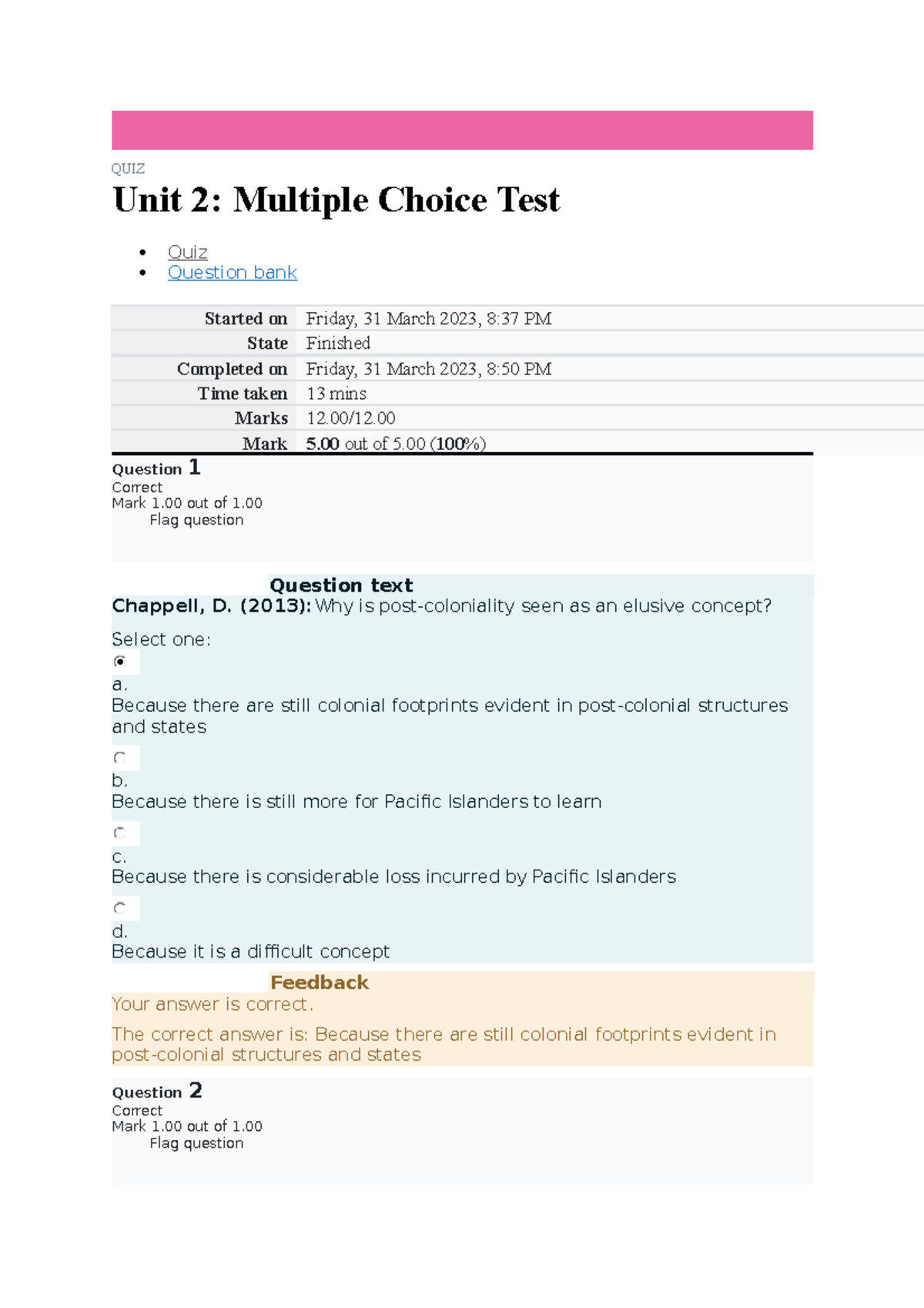 QUIZ

Unit 2: Multiple Choice Test

- Quiz
- Question bank

| Started on | Friday, 31 March 2023, 8:37 PM |
|---|---|
| State | Finished |
| Completed on | Friday, 31 March 2023, 8:50 PM |
| Time taken | 13 mins |
| Marks | 12.00/12.00 |
| Mark | 5.00 out of 5.00 (100%) |

Question 1
Correct
Mark 1.00 out of 1.00
Flag question

Question text
Chappell, D. (2013): Why is post-coloniality seen as an elusive concept?

Select one:

a.
Because there are still colonial footprints evident in post-colonial structures and states

b.
Because there is still more for Pacific Islanders to learn

c.
Because there is considerable loss incurred by Pacific Islanders

d.
Because it is a difficult concept

Feedback
Your answer is correct.

The correct answer is: Because there are still colonial footprints evident in post-colonial structures and states

Question 2
Correct
Mark 1.00 out of 1.00
Flag question